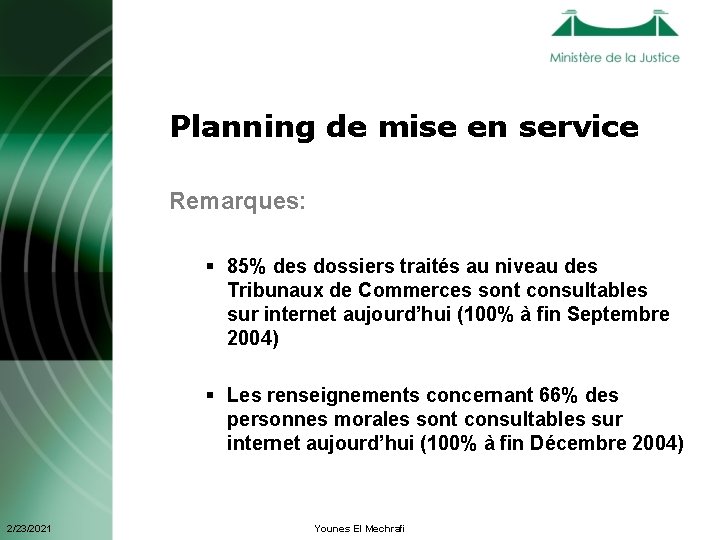 Ministère de la Justice

Planning de mise en service

Remarques:

▪ 85% des dossiers traités au niveau des Tribunaux de Commerces sont consultables sur internet aujourd'hui (100% à fin Septembre 2004)

▪ Les renseignements concernant 66% des personnes morales sont consultables sur internet aujourd'hui (100% à fin Décembre 2004)

2/23/2021

Younes El Mechrafi